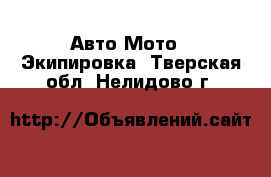 Авто Мото Экипировка  Тверская обл  Нелидово г

http://Объявлений.сайт